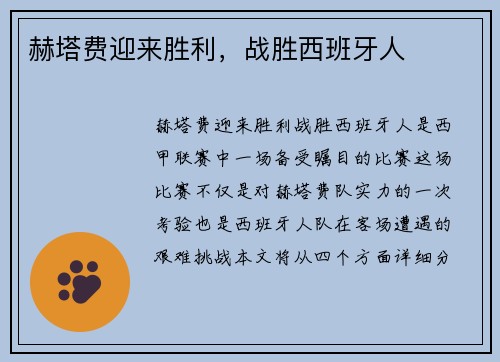 赫塔费迎来胜利，战胜西班牙人

赫塔费迎来胜利战胜西班牙人是西甲联赛中一场备受瞩目的比赛这场比赛不仅是对赫塔费队实力的一次考验也是西班牙人队在客场遭遇的艰难挑战本文将从四个方面详细分